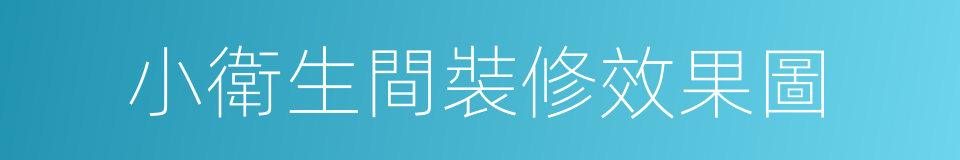 小衛生間裝修效果圖